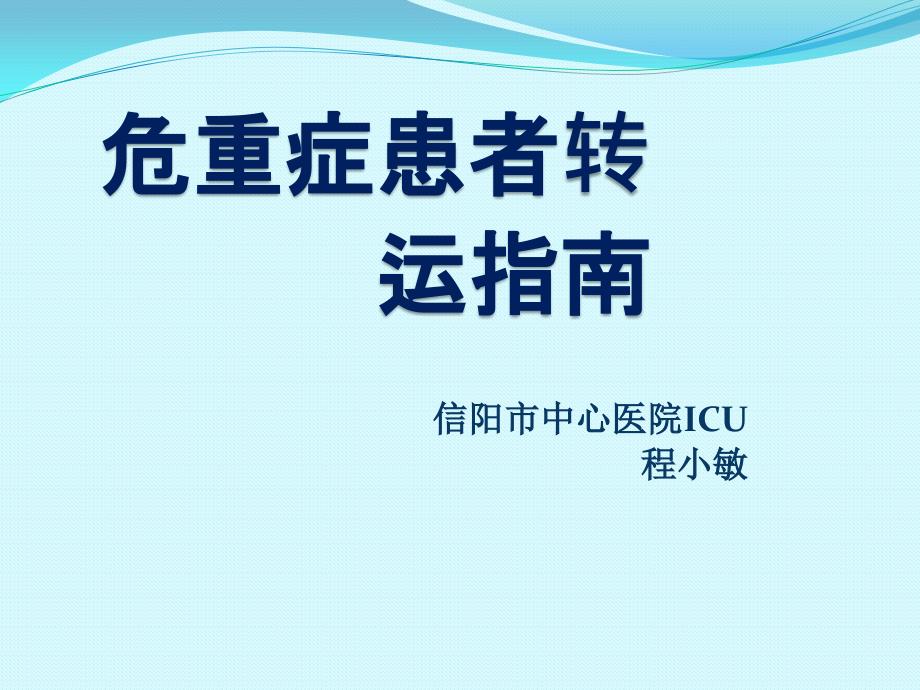 危重症患者转运指南

信阳市中心医院ICU
程小敏